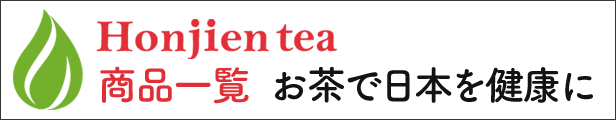 Honjien tea
商品一覧 お茶で日本を健康に